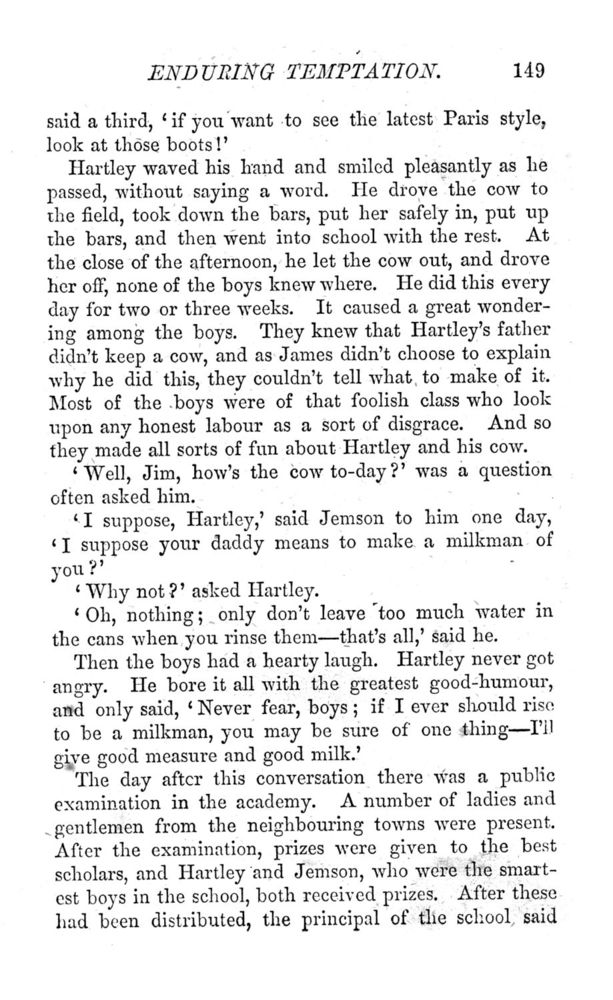 ENDURING TEMPTATION. 149

said a third, 'if you want to see the latest Paris style, look at those boots!'

Hartley waved his hand and smiled pleasantly as he passed, without saying a word. He drove the cow to the field, took down the bars, put her safely in, put up the bars, and then went into school with the rest. At the close of the afternoon, he let the cow out, and drove her off, none of the boys knew where. He did this every day for two or three weeks. It caused a great wondering among the boys. They knew that Hartley's father didn't keep a cow, and as James didn't choose to explain why he did this, they couldn't tell what to make of it. Most of the boys were of that foolish class who look upon any honest labour as a sort of disgrace. And so they made all sorts of fun about Hartley and his cow.

'Well, Jim, how's the cow to-day?' was a question often asked him.

'I suppose, Hartley,' said Jemson to him one day, 'I suppose your daddy means to make a milkman of you?'

'Why not?' asked Hartley.

'Oh, nothing; only don't leave too much water in the cans when you rinse them—that's all,' said he.

Then the boys had a hearty laugh. Hartley never got angry. He bore it all with the greatest good-humour, and only said, 'Never fear, boys; if I ever should rise to be a milkman, you may be sure of one thing—I'll give good measure and good milk.'

The day after this conversation there was a public examination in the academy. A number of ladies and gentlemen from the neighbouring towns were present. After the examination, prizes were given to the best scholars, and Hartley and Jemson, who were the smartest boys in the school, both received prizes. After these had been distributed, the principal of the school said